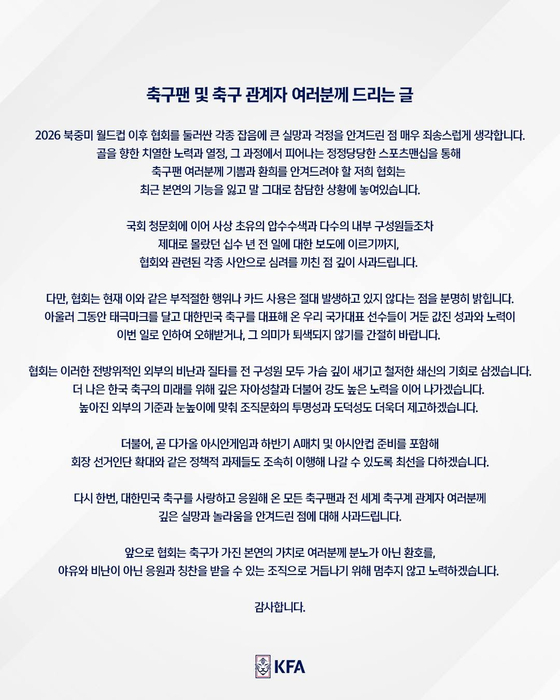 축구팬 및 축구 관계자 여러분께 드리는 글

2026 북중미 월드컵 이후 협회를 둘러싼 각종 잡음에 큰 실망과 걱정을 안겨드린 점 매우 죄송스럽게 생각합니다. 골을 향한 치열한 노력과 열정, 그 과정에서 피어나는 정정당당한 스포츠맨십을 통해 축구팬 여러분께 기쁨과 환희를 안겨드려야 할 저희 협회는 최근 본연의 기능을 잃고 말 그대로 참담한 상황에 놓여있습니다.

국회 청문회에 이어 사상 초유의 압수수색과 다수의 내부 구성원들조차 제대로 몰랐던 십수 년 전 일에 대한 보도에 이르기까지, 협회와 관련된 각종 사안으로 심려를 끼친 점 깊이 사과드립니다.

다만, 협회는 현재 이와 같은 부적절한 행위나 카드 사용은 절대 발생하고 있지 않다는 점을 분명히 밝힙니다. 아울러 그동안 태극마크를 달고 대한민국 축구를 대표해 온 우리 국가대표 선수들이 거둔 값진 성과와 노력이 이번 일로 인하여 오해받거나, 그 의미가 퇴색되지 않기를 간절히 바랍니다.

협회는 이러한 전방위적인 외부의 비난과 질타를 전 구성원 모두 가슴 깊이 새기고 철저한 쇄신의 기회로 삼겠습니다. 더 나은 한국 축구의 미래를 위해 깊은 자아성찰과 더불어 강도 높은 노력을 이어 나가겠습니다. 높아진 외부의 기준과 눈높이에 맞춰 조직문화의 투명성과 도덕성도 더욱더 제고하겠습니다.

더불어, 곧 다가올 아시안게임과 하반기 A매치 및 아시안컵 준비를 포함해 회장 선거인단 확대와 같은 정책적 과제들도 조속히 이행해 나갈 수 있도록 최선을 다하겠습니다.

다시 한번, 대한민국 축구를 사랑하고 응원해 온 모든 축구팬과 전 세계 축구계 관계자 여러분께 깊은 실망과 놀라움을 안겨드린 점에 대해 사과드립니다.

앞으로 협회는 축구가 가진 본연의 가치로 여러분께 분노가 아닌 환호를, 야유와 비난이 아닌 응원과 칭찬을 받을 수 있는 조직으로 거듭나기 위해 멈추지 않고 노력하겠습니다.

감사합니다.

KFA